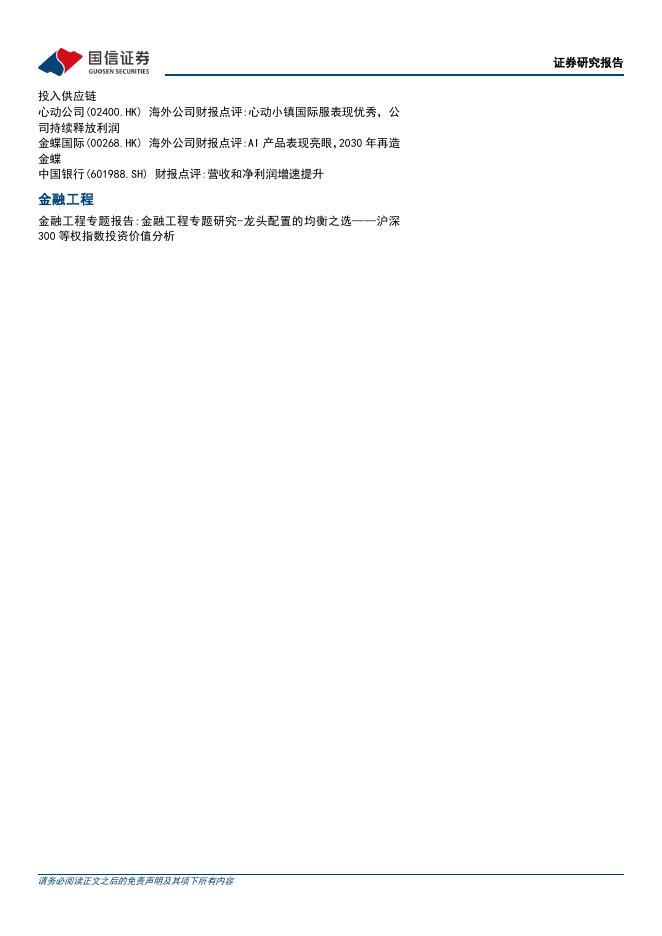 国信证券
GUOSEN SECURITIES

证券研究报告

投入供应链

心动公司(02400.HK) 海外公司财报点评:心动小镇国际服表现优秀，公司持续释放利润

金蝶国际(00268.HK) 海外公司财报点评:AI产品表现亮眼,2030年再造金蝶

中国银行(601988.SH) 财报点评:营收和净利润增速提升

金融工程

金融工程专题报告:金融工程专题研究-龙头配置的均衡之选——沪深300等权指数投资价值分析

请务必阅读正文之后的免责声明及其项下所有内容